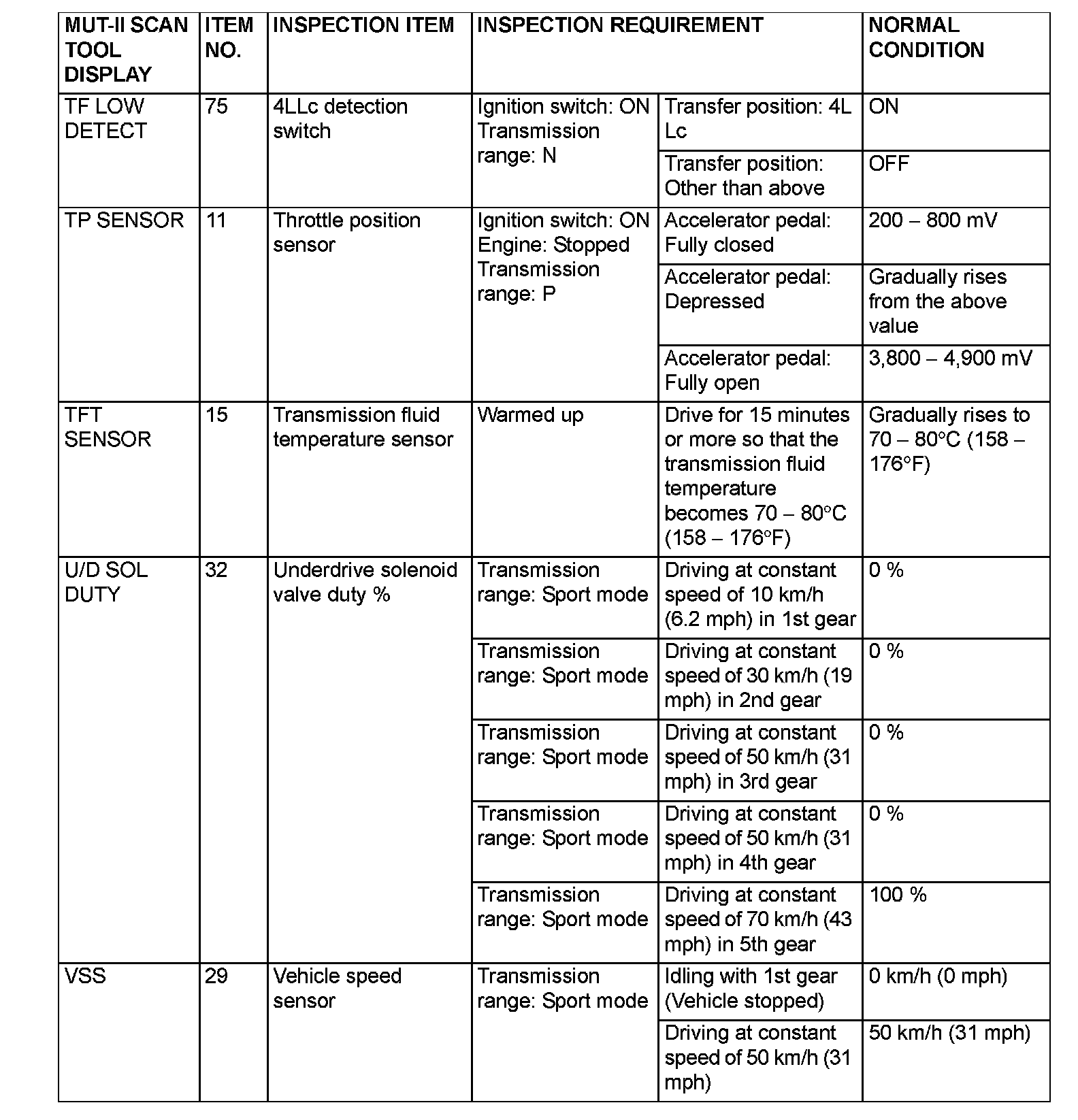 | MUT-II SCAN TOOL DISPLAY | ITEM NO. | INSPECTION ITEM | INSPECTION REQUIREMENT | | NORMAL CONDITION |
|---|---|---|---|---|---|
| TF LOW DETECT | 75 | 4LLc detection switch | Ignition switch: ON Transmission range: N | Transfer position: 4L Lc | ON |
| | | | | Transfer position: Other than above | OFF |
| TP SENSOR | 11 | Throttle position sensor | Ignition switch: ON Engine: Stopped Transmission range: P | Accelerator pedal: Fully closed | 200 – 800 mV |
| | | | | Accelerator pedal: Depressed | Gradually rises from the above value |
| | | | | Accelerator pedal: Fully open | 3,800 – 4,900 mV |
| TFT SENSOR | 15 | Transmission fluid temperature sensor | Warmed up | Drive for 15 minutes or more so that the transmission fluid temperature becomes 70 – 80°C (158 – 176°F) | Gradually rises to 70 – 80°C (158 – 176°F) |
| U/D SOL DUTY | 32 | Underdrive solenoid valve duty % | Transmission range: Sport mode | Driving at constant speed of 10 km/h (6.2 mph) in 1st gear | 0 % |
| | | | Transmission range: Sport mode | Driving at constant speed of 30 km/h (19 mph) in 2nd gear | 0 % |
| | | | Transmission range: Sport mode | Driving at constant speed of 50 km/h (31 mph) in 3rd gear | 0 % |
| | | | Transmission range: Sport mode | Driving at constant speed of 50 km/h (31 mph) in 4th gear | 0 % |
| | | | Transmission range: Sport mode | Driving at constant speed of 70 km/h (43 mph) in 5th gear | 100 % |
| VSS | 29 | Vehicle speed sensor | Transmission range: Sport mode | Idling with 1st gear (Vehicle stopped) | 0 km/h (0 mph) |
| | | | | Driving at constant speed of 50 km/h (31 mph) | 50 km/h (31 mph) |